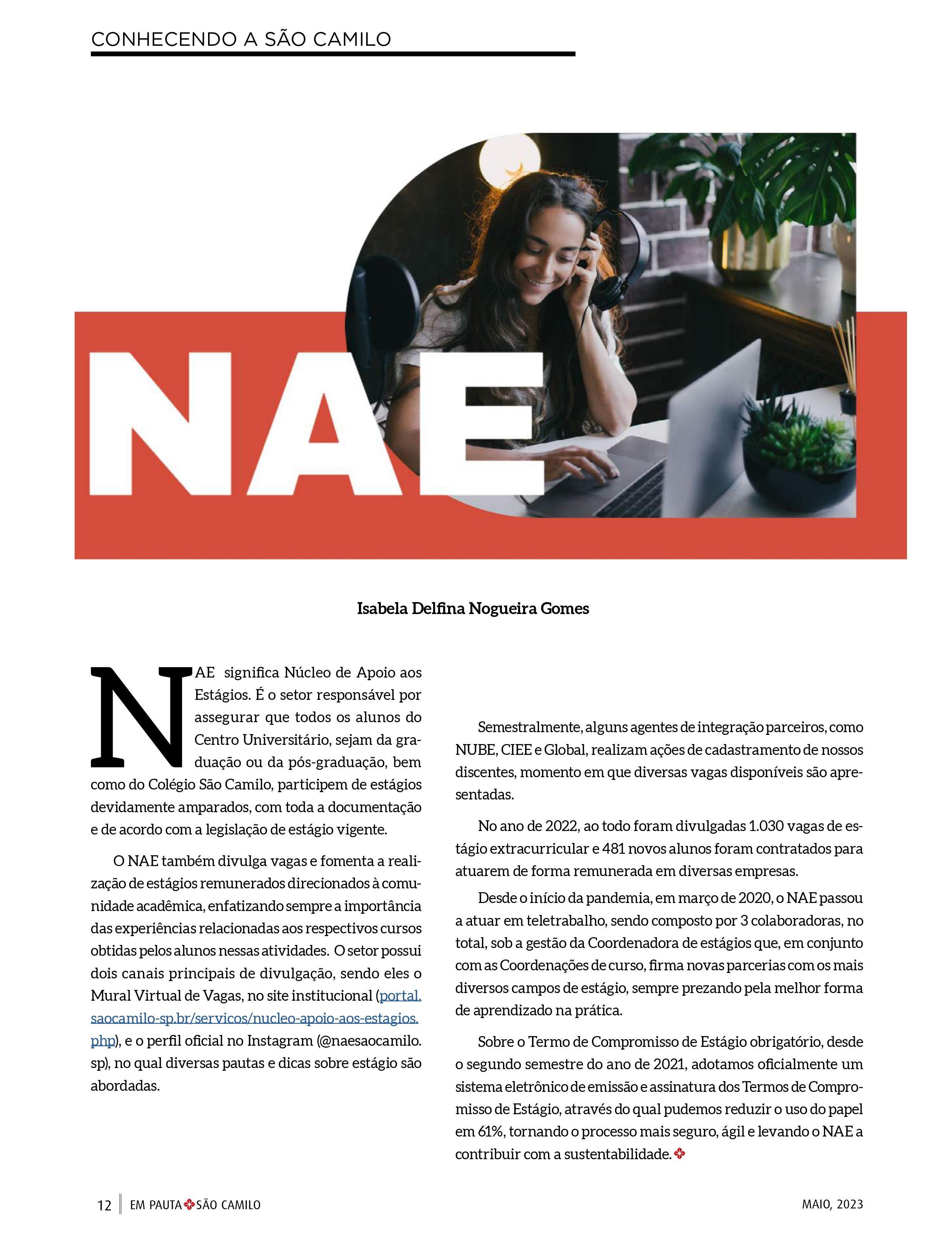 CONHECENDO A SÃO CAMILO

NAE

Isabela Delfina Nogueira Gomes

NAE significa Núcleo de Apoio aos Estágios. É o setor responsável por assegurar que todos os alunos do Centro Universitário, sejam da graduação ou da pós-graduação, bem como do Colégio São Camilo, participem de estágios devidamente amparados, com toda a documentação e de acordo com a legislação de estágio vigente.

O NAE também divulga vagas e fomenta a realização de estágios remunerados direcionados à comunidade acadêmica, enfatizando sempre a importância das experiências relacionadas aos respectivos cursos obtidas pelos alunos nessas atividades. O setor possui dois canais principais de divulgação, sendo eles o Mural Virtual de Vagas, no site institucional (portal.saocamilo-sp.br/servicos/nucleo-apoio-aos-estagios.php), e o perfil oficial no Instagram (@naesaocamilo.sp), no qual diversas pautas e dicas sobre estágio são abordadas.

Semestralmente, alguns agentes de integração parceiros, como NUBE, CIEE e Global, realizam ações de cadastramento de nossos discentes, momento em que diversas vagas disponíveis são apresentadas.

No ano de 2022, ao todo foram divulgadas 1.030 vagas de estágio extracurricular e 481 novos alunos foram contratados para atuarem de forma remunerada em diversas empresas.

Desde o início da pandemia, em março de 2020, o NAE passou a atuar em teletrabalho, sendo composto por 3 colaboradoras, no total, sob a gestão da Coordenadora de estágios que, em conjunto com as Coordenações de curso, firma novas parcerias com os mais diversos campos de estágio, sempre prezando pela melhor forma de aprendizado na prática.

Sobre o Termo de Compromisso de Estágio obrigatório, desde o segundo semestre do ano de 2021, adotamos oficialmente um sistema eletrônico de emissão e assinatura dos Termos de Compromisso de Estágio, através do qual pudemos reduzir o uso do papel em 61%, tornando o processo mais seguro, ágil e levando o NAE a contribuir com a sustentabilidade.

12 EM PAUTA SÃO CAMILO

MAIO, 2023